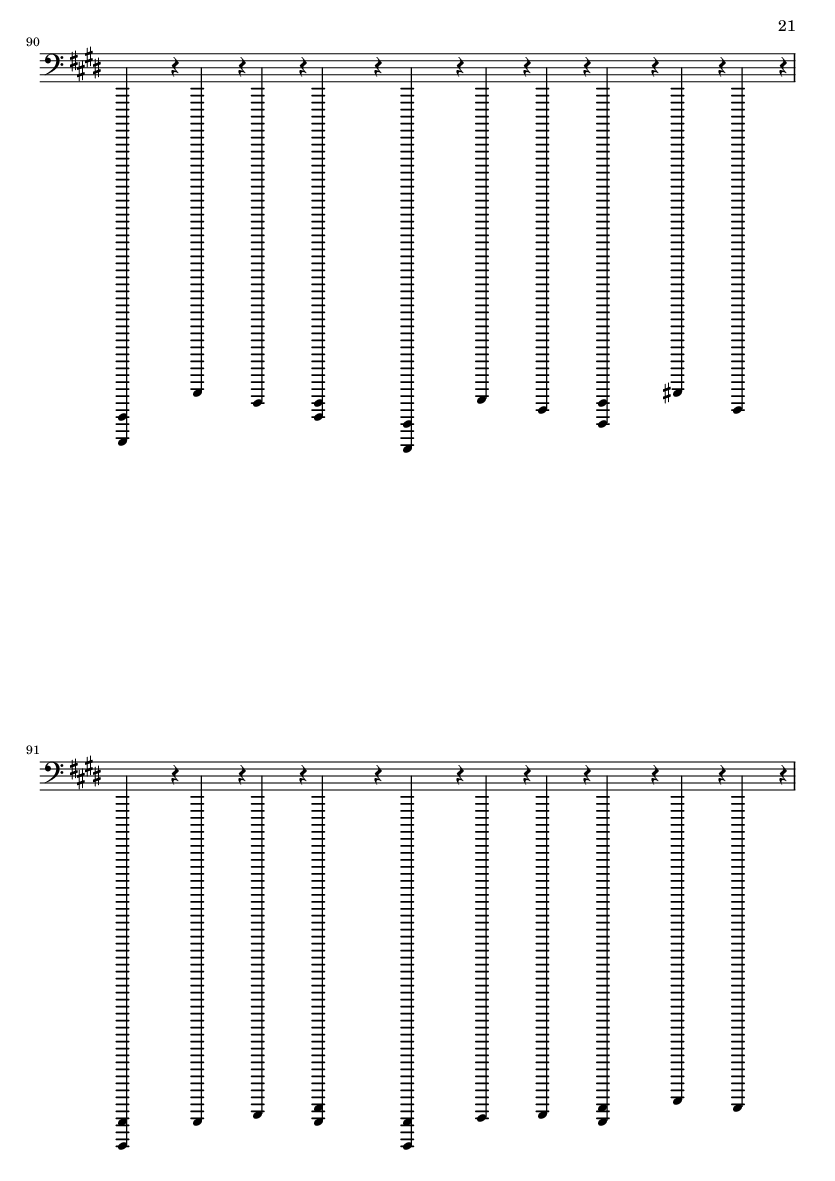 21

90

91